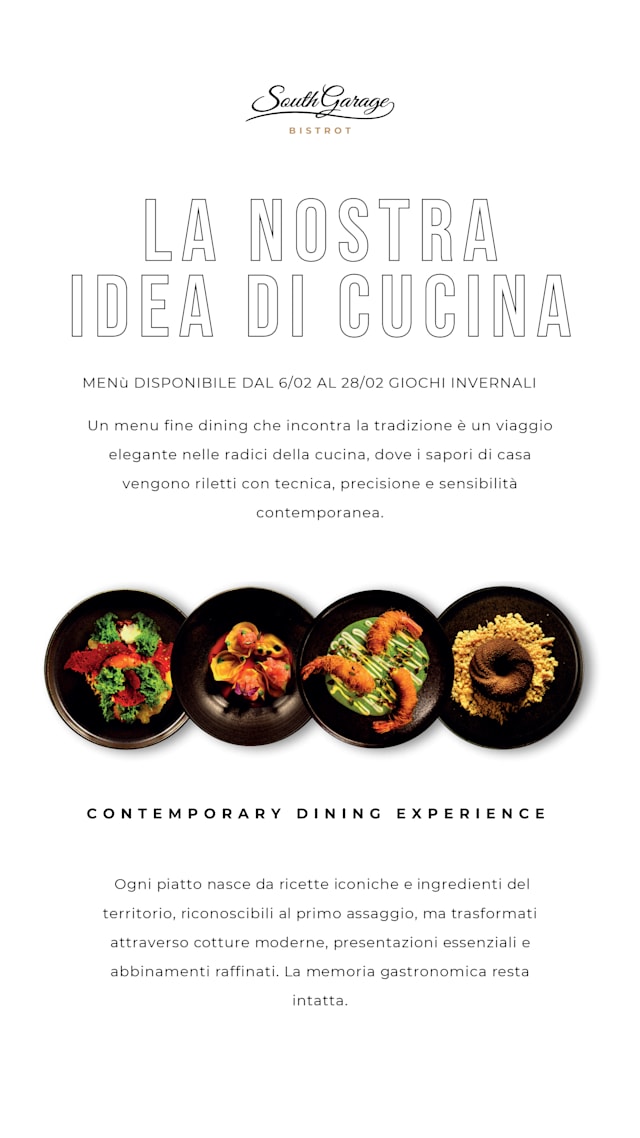 South Garage
BISTROT

LA NOSTRA
IDEA DI CUCINA

MENù DISPONIBILE DAL 6/02 AL 28/02 GIOCHI INVERNALI

Un menu fine dining che incontra la tradizione è un viaggio elegante nelle radici della cucina, dove i sapori di casa vengono riletti con tecnica, precisione e sensibilità contemporanea.

CONTEMPORARY DINING EXPERIENCE

Ogni piatto nasce da ricette iconiche e ingredienti del territorio, riconoscibili al primo assaggio, ma trasformati attraverso cotture moderne, presentazioni essenziali e abbinamenti raffinati. La memoria gastronomica resta intatta.